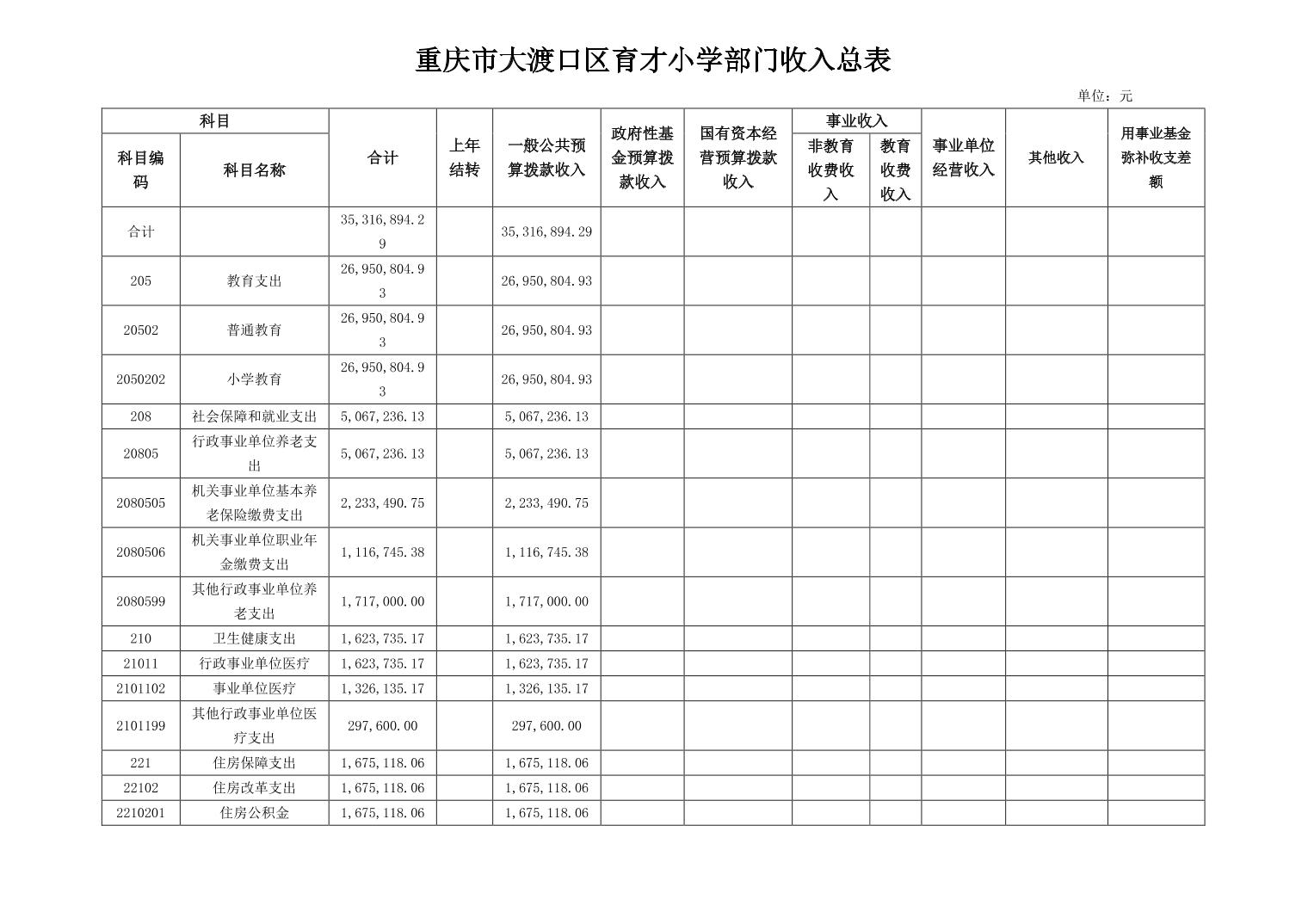 重庆市大渡口区育才小学部门收入总表

单位：元

| 科目编码 | 科目名称 | 合计 | 上年结转 | 一般公共预算拨款收入 | 政府性基金预算拨款收入 | 国有资本经营预算拨款收入 | 事业收入 非教育收费收入 | 事业收入 教育收费收入 | 事业单位经营收入 | 其他收入 | 用事业基金弥补收支差额 |
|---|---|---|---|---|---|---|---|---|---|---|---|
| 合计 | | 35,316,894.29 | | 35,316,894.29 | | | | | | | |
| 205 | 教育支出 | 26,950,804.93 | | 26,950,804.93 | | | | | | | |
| 20502 | 普通教育 | 26,950,804.93 | | 26,950,804.93 | | | | | | | |
| 2050202 | 小学教育 | 26,950,804.93 | | 26,950,804.93 | | | | | | | |
| 208 | 社会保障和就业支出 | 5,067,236.13 | | 5,067,236.13 | | | | | | | |
| 20805 | 行政事业单位养老支出 | 5,067,236.13 | | 5,067,236.13 | | | | | | | |
| 2080505 | 机关事业单位基本养老保险缴费支出 | 2,233,490.75 | | 2,233,490.75 | | | | | | | |
| 2080506 | 机关事业单位职业年金缴费支出 | 1,116,745.38 | | 1,116,745.38 | | | | | | | |
| 2080599 | 其他行政事业单位养老支出 | 1,717,000.00 | | 1,717,000.00 | | | | | | | |
| 210 | 卫生健康支出 | 1,623,735.17 | | 1,623,735.17 | | | | | | | |
| 21011 | 行政事业单位医疗 | 1,623,735.17 | | 1,623,735.17 | | | | | | | |
| 2101102 | 事业单位医疗 | 1,326,135.17 | | 1,326,135.17 | | | | | | | |
| 2101199 | 其他行政事业单位医疗支出 | 297,600.00 | | 297,600.00 | | | | | | | |
| 221 | 住房保障支出 | 1,675,118.06 | | 1,675,118.06 | | | | | | | |
| 22102 | 住房改革支出 | 1,675,118.06 | | 1,675,118.06 | | | | | | | |
| 2210201 | 住房公积金 | 1,675,118.06 | | 1,675,118.06 | | | | | | | |